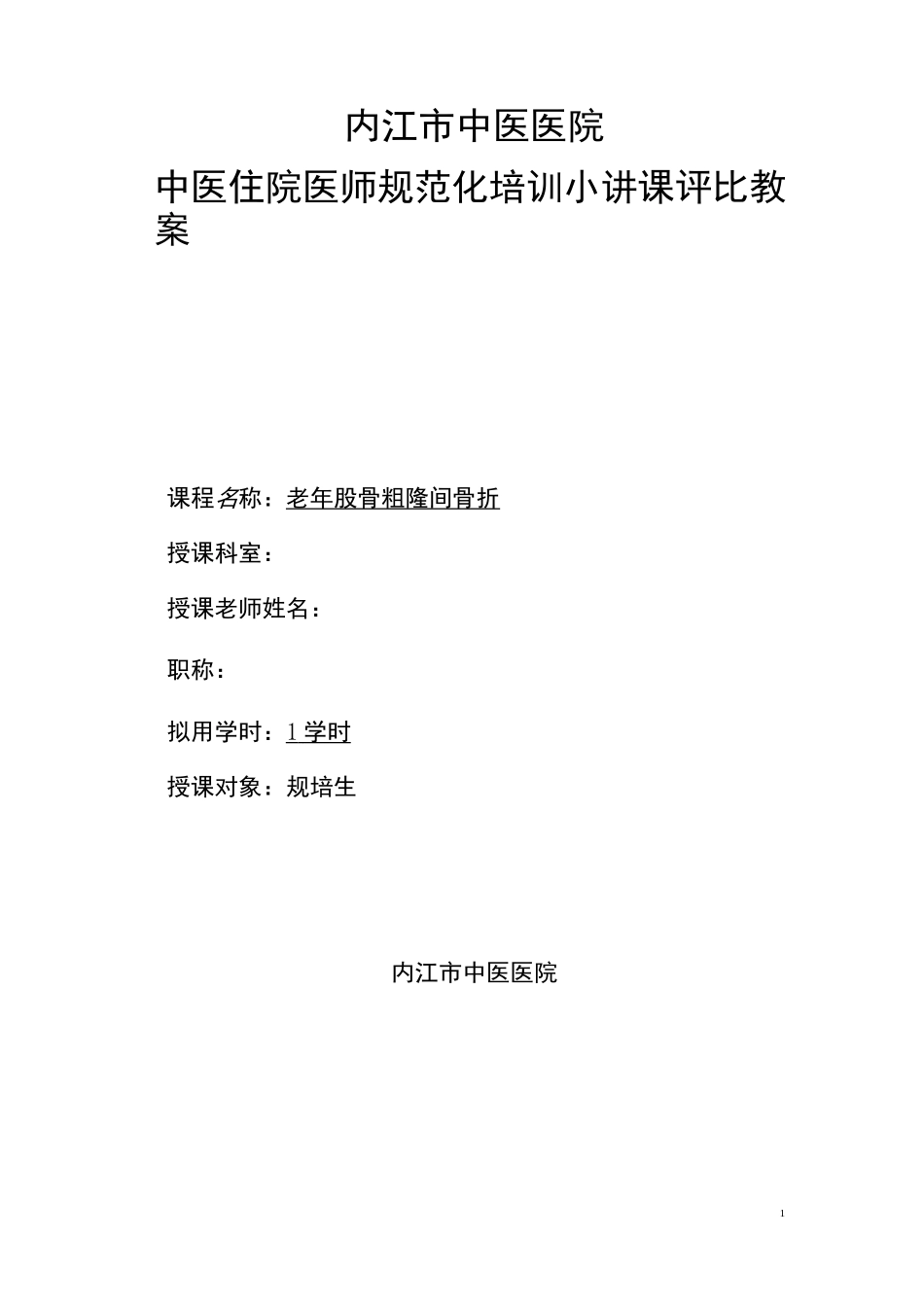 内江市中医医院

中医住院医师规范化培训小讲课评比教案

课程名称：老年股骨粗隆间骨折

授课科室：

授课老师姓名：

职称：

拟用学时：1 学时

授课对象：规培生

内江市中医医院

1